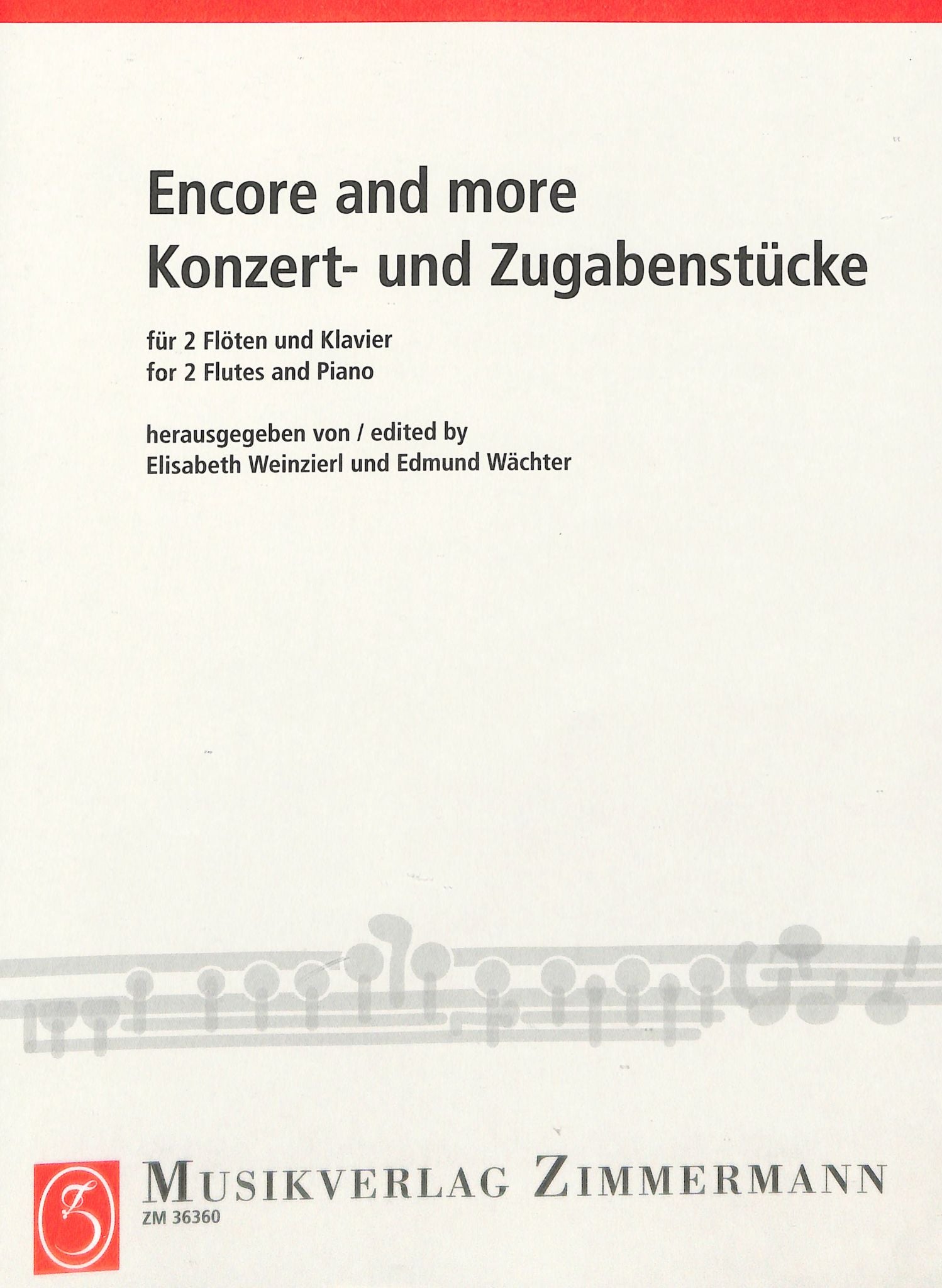 Encore and more
Konzert- und Zugabenstücke

für 2 Flöten und Klavier
for 2 Flutes and Piano

herausgegeben von / edited by
Elisabeth Weinzierl und Edmund Wächter

MUSIKVERLAG ZIMMERMANN
ZM 36360